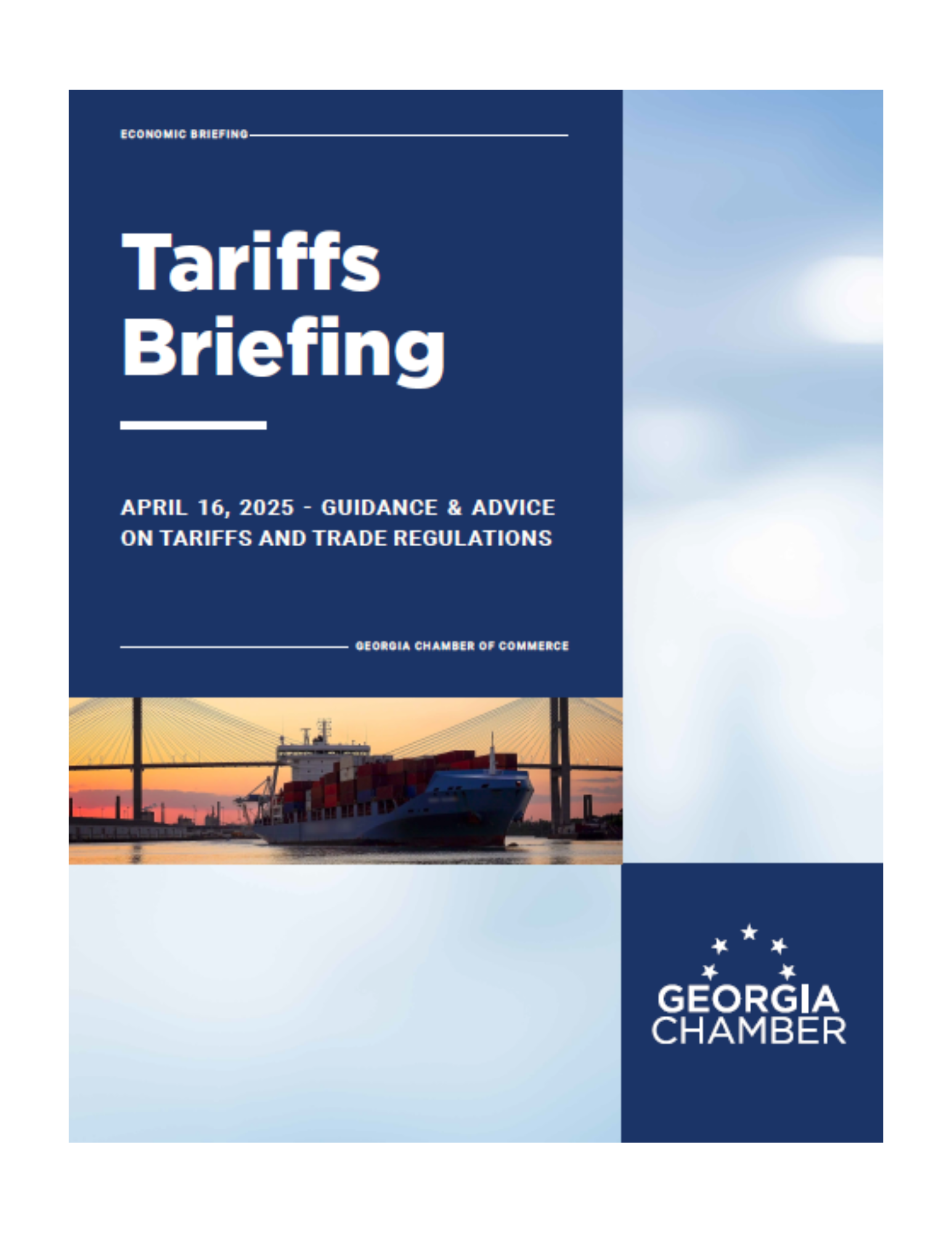 ECONOMIC BRIEFING

Tariffs Briefing

APRIL 16, 2025 - GUIDANCE & ADVICE ON TARIFFS AND TRADE REGULATIONS

GEORGIA CHAMBER OF COMMERCE

GEORGIA CHAMBER